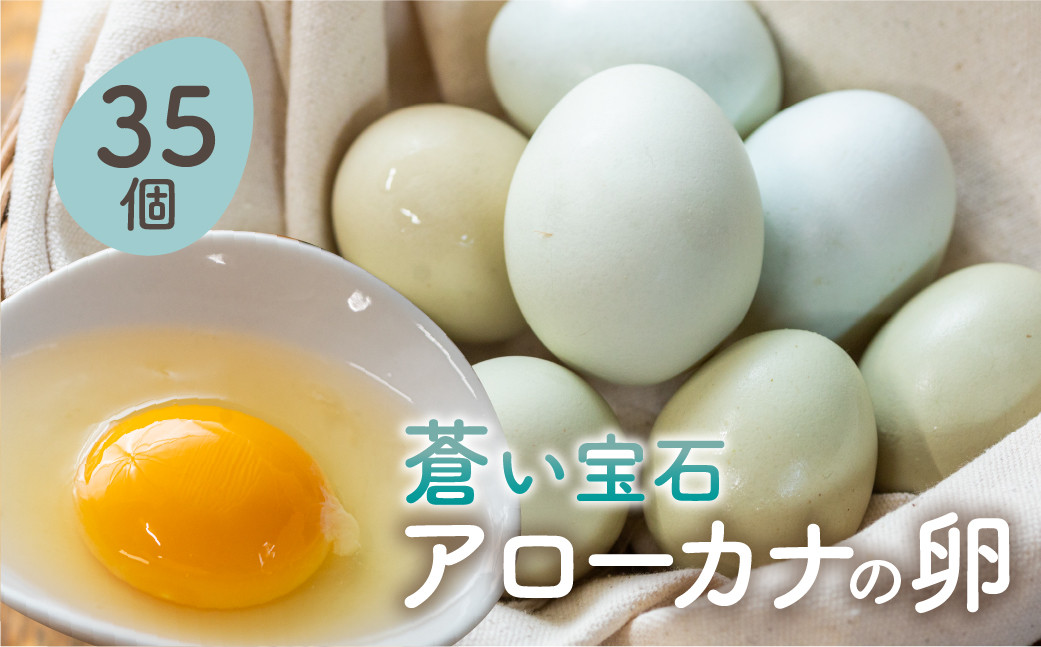 35
個

蒼い宝石
アローカナの卵